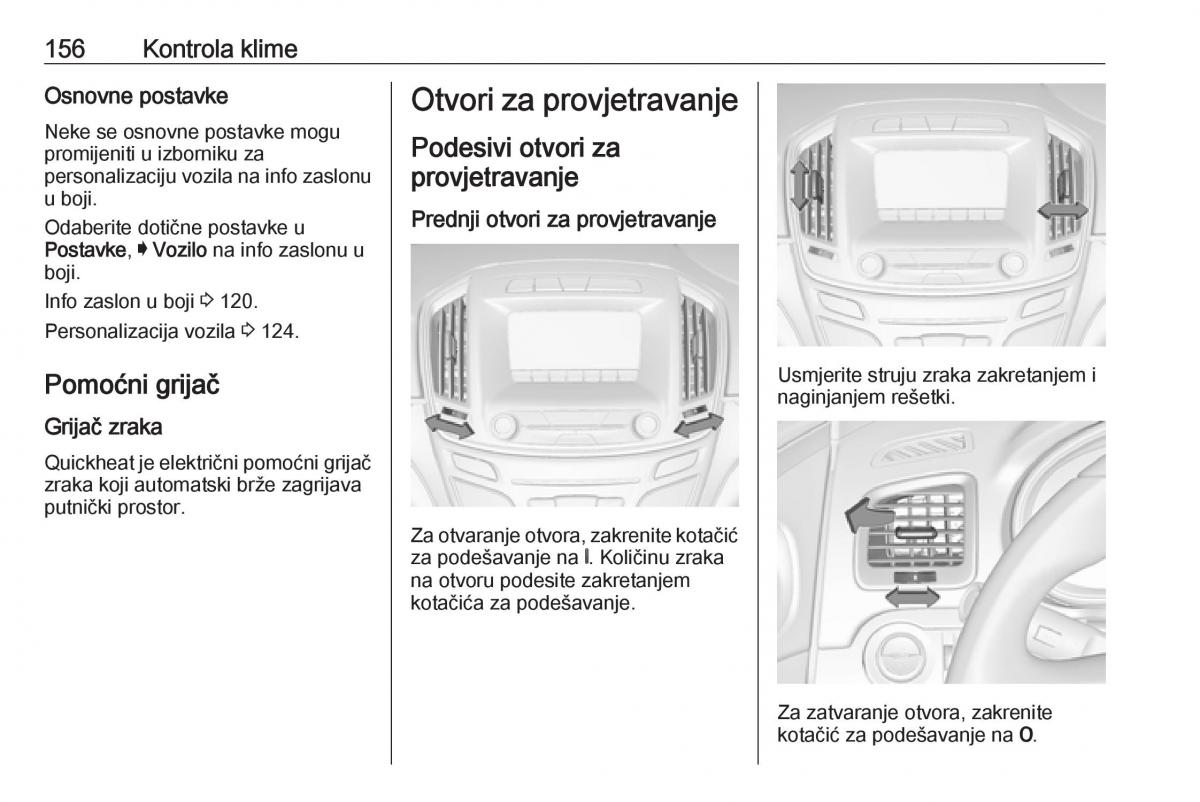 156 Kontrola klime

Osnovne postavke

Neke se osnovne postavke mogu promijeniti u izborniku za personalizaciju vozila na info zaslonu u boji.

Odaberite dotične postavke u Postavke, ➧ Vozilo na info zaslonu u boji.

Info zaslon u boji ⇨ 120.

Personalizacija vozila ⇨ 124.

Pomoćni grijač

Grijač zraka

Quickheat je električni pomoćni grijač zraka koji automatski brže zagrijava putnički prostor.

Otvori za provjetravanje

Podesivi otvori za provjetravanje

Prednji otvori za provjetravanje

Za otvaranje otvora, zakrenite kotačić za podešavanje na I. Količinu zraka na otvoru podesite zakretanjem kotačića za podešavanje.

Usmjerite struju zraka zakretanjem i naginjanjem rešetki.

Za zatvaranje otvora, zakrenite kotačić za podešavanje na O.